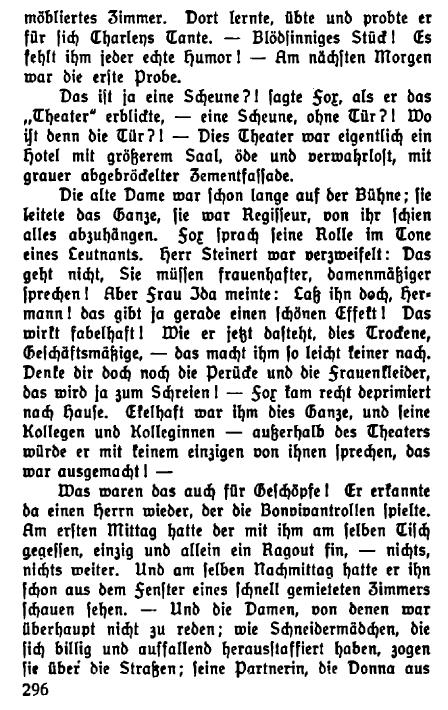 möbliertes Zimmer. Dort lernte, übte und probte er für sich Charleys Tante. — Blödsinniges Stück! Es fehlt ihm jeder echte Humor! — Am nächsten Morgen war die erste Probe.

Das ist ja eine Scheune?! sagte Fox, als er das „Theater“ erblickte, — eine Scheune, ohne Tür?! Wo ist denn die Tür?! — Dies Theater war eigentlich ein Hotel mit größerem Saal, öde und verwahrlost, mit grauer abgebröckelter Zementfassade.

Die alte Dame war schon lange auf der Bühne; sie leitete das Ganze, sie war Regisseur, von ihr schien alles abzuhängen. Fox sprach seine Rolle im Tone eines Leutnants. Herr Steinert war verzweifelt: Das geht nicht, Sie müssen frauenhafter, damenmäßiger sprechen! Aber Frau Ida meinte: Laß ihn doch, Hermann! das gibt ja gerade einen schönen Effekt! Das wirkt fabelhaft! Wie er jetzt dasteht, dies Trockene, Geschäftsmäßige, — das macht ihm so leicht keiner nach. Denke dir doch noch die Perücke und die Frauenkleider, das wird ja zum Schreien! — Fox kam recht deprimiert nach Hause. Ekelhaft war ihm dies Ganze, und seine Kollegen und Kolleginnen — außerhalb des Theaters würde er mit keinem einzigen von ihnen sprechen, das war ausgemacht! —

Was waren das auch für Geschöpfe! Er erkannte da einen Herrn wieder, der die Bonvivantrollen spielte. Am ersten Mittag hatte der mit ihm am selben Tisch gegessen, einzig und allein ein Ragout fin, — nichts, nichts weiter. Und am selben Nachmittag hatte er ihn schon aus dem Fenster eines schnell gemieteten Zimmers schauen sehen. — Und die Damen, von denen war überhaupt nicht zu reden; wie Schneidermädchen, die sich billig und auffallend herausstaffiert haben, zogen sie über die Straßen; seine Partnerin, die Donna aus

296